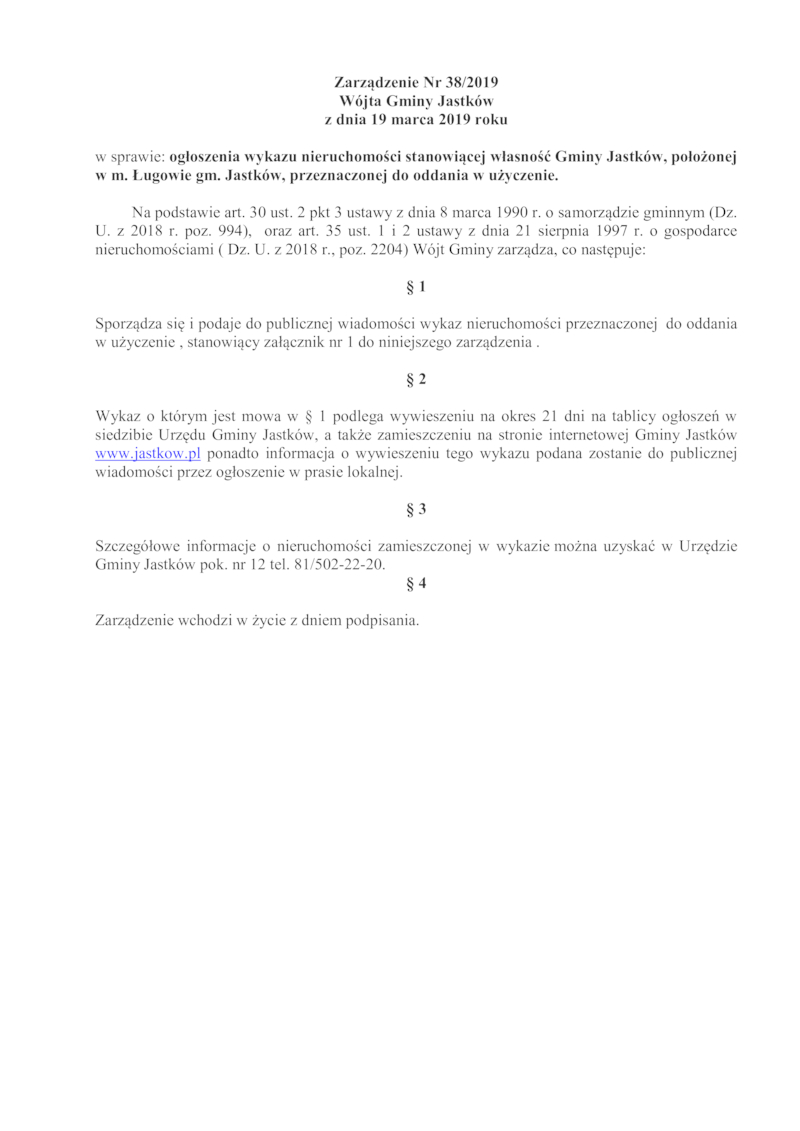 Zarządzenie Nr 38/2019
Wójta Gminy Jastków
z dnia 19 marca 2019 roku

w sprawie: ogłoszenia wykazu nieruchomości stanowiącej własność Gminy Jastków, położonej w m. Ługowie gm. Jastków, przeznaczonej do oddania w użyczenie.

Na podstawie art. 30 ust. 2 pkt 3 ustawy z dnia 8 marca 1990 r. o samorządzie gminnym (Dz. U. z 2018 r. poz. 994), oraz art. 35 ust. 1 i 2 ustawy z dnia 21 sierpnia 1997 r. o gospodarce nieruchomościami ( Dz. U. z 2018 r., poz. 2204) Wójt Gminy zarządza, co następuje:

§ 1

Sporządza się i podaje do publicznej wiadomości wykaz nieruchomości przeznaczonej do oddania w użyczenie , stanowiący załącznik nr 1 do niniejszego zarządzenia .

§ 2

Wykaz o którym jest mowa w § 1 podlega wywieszeniu na okres 21 dni na tablicy ogłoszeń w siedzibie Urzędu Gminy Jastków, a także zamieszczeniu na stronie internetowej Gminy Jastków www.jastkow.pl ponadto informacja o wywieszeniu tego wykazu podana zostanie do publicznej wiadomości przez ogłoszenie w prasie lokalnej.

§ 3

Szczegółowe informacje o nieruchomości zamieszczonej w wykazie można uzyskać w Urzędzie Gminy Jastków pok. nr 12 tel. 81/502-22-20.

§ 4

Zarządzenie wchodzi w życie z dniem podpisania.